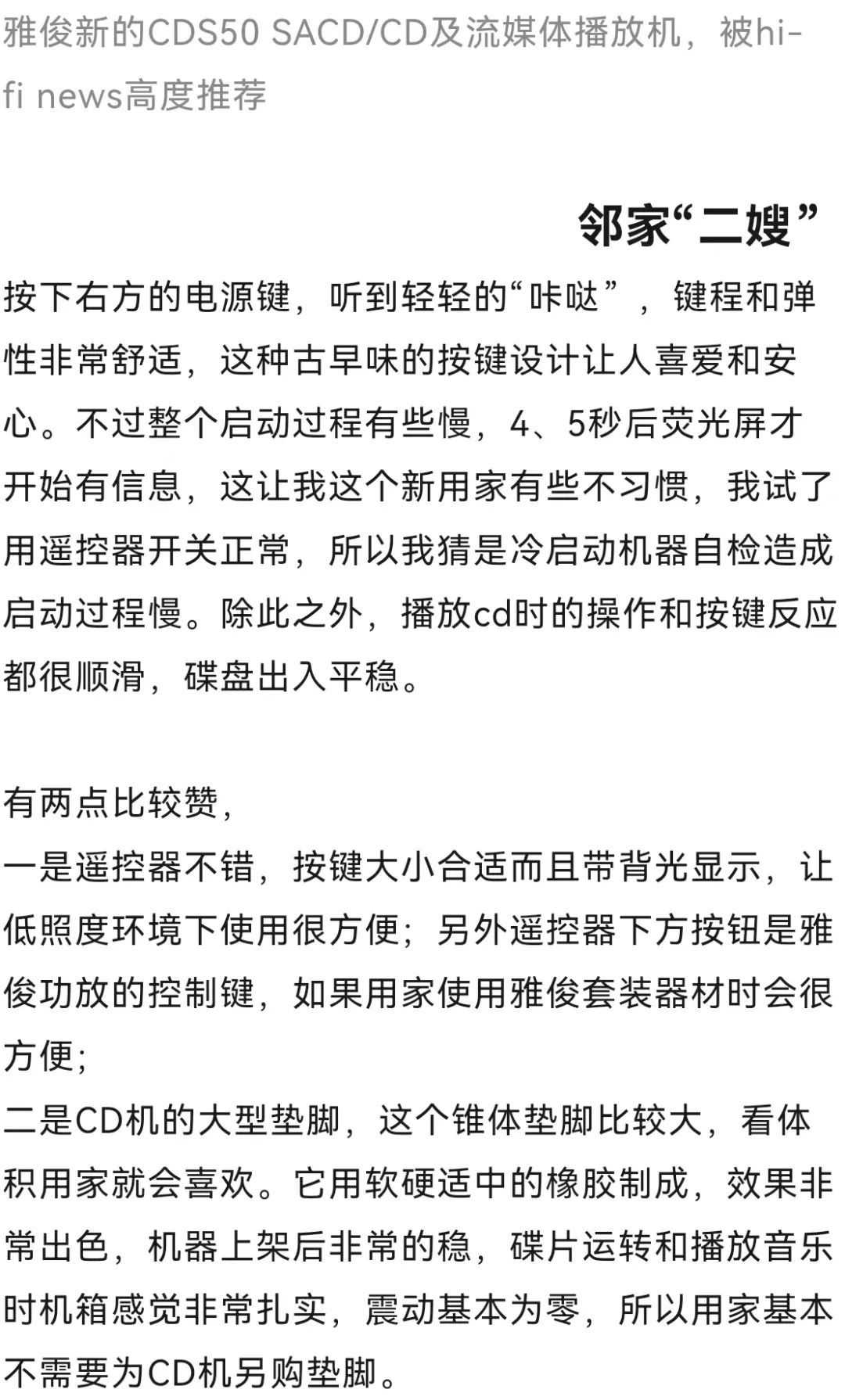 雅俊新的CDS50 SACD/CD及流媒体播放机，被hi-fi news高度推荐

邻家“二嫂”

按下右方的电源键，听到轻轻的“咔哒”，键程和弹性非常舒适，这种古早味的按键设计让人喜爱和安心。不过整个启动过程有些慢，4、5秒后荧光屏才开始有信息，这让我这个新用家有些不习惯，我试了用遥控器开关正常，所以我猜是冷启动机器自检造成启动过程慢。除此之外，播放cd时的操作和按键反应都很顺滑，碟盘出入平稳。

有两点比较赞，
一是遥控器不错，按键大小合适而且带背光显示，让低照度环境下使用很方便；另外遥控器下方按钮是雅俊功放的控制键，如果用家使用雅俊套装器材时会很方便；
二是CD机的大型垫脚，这个锥体垫脚比较大，看体积用家就会喜欢。它用软硬适中的橡胶制成，效果非常出色，机器上架后非常的稳，碟片运转和播放音乐时机箱感觉非常扎实，震动基本为零，所以用家基本不需要为CD机另购垫脚。